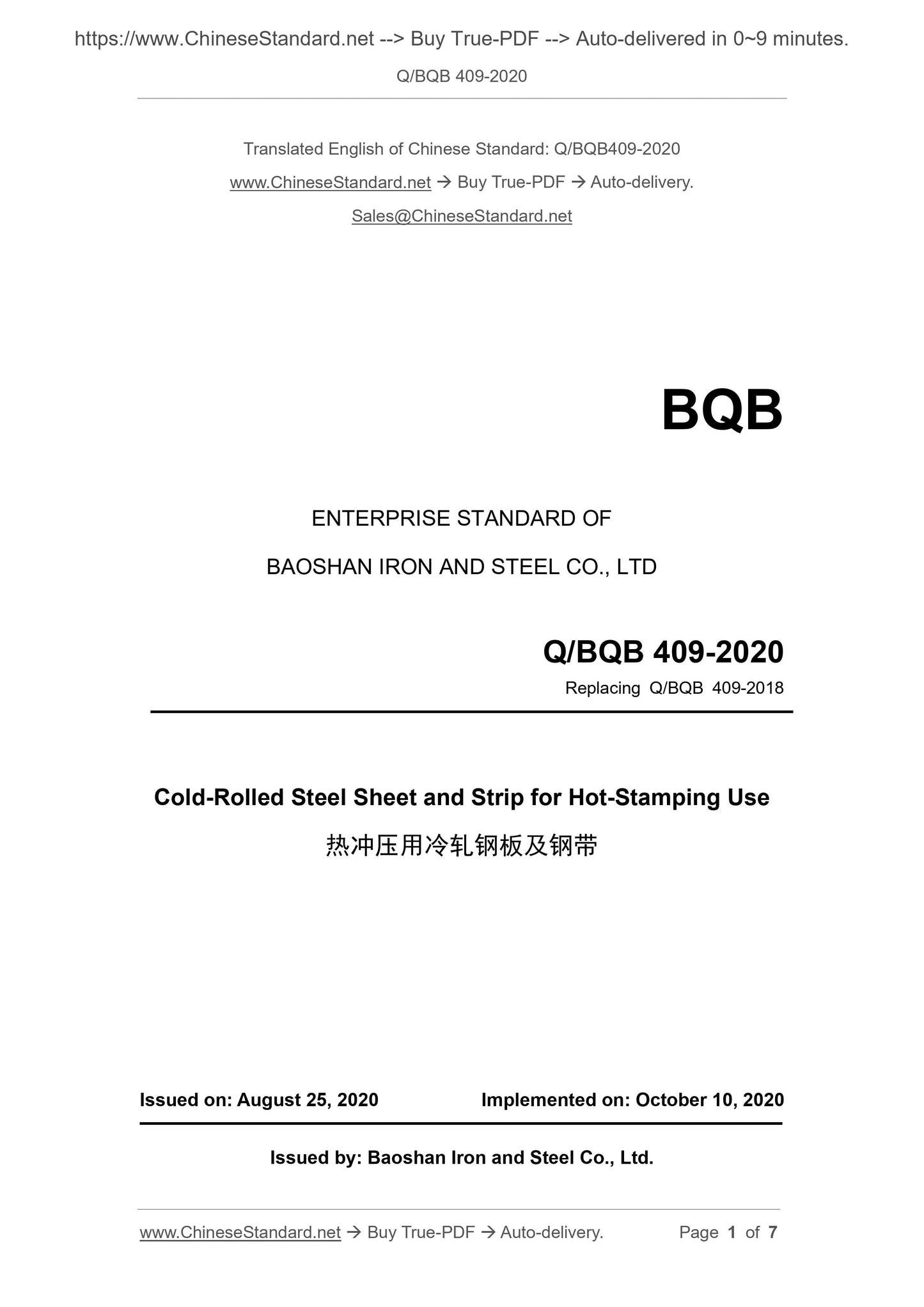 https://www.ChineseStandard.net --> Buy True-PDF --> Auto-delivered in 0~9 minutes.

Q/BQB 409-2020

Translated English of Chinese Standard: Q/BQB409-2020

www.ChineseStandard.net → Buy True-PDF → Auto-delivery.

Sales@ChineseStandard.net

BQB

ENTERPRISE STANDARD OF

BAOSHAN IRON AND STEEL CO., LTD

Q/BQB 409-2020

Replacing Q/BQB 409-2018

Cold-Rolled Steel Sheet and Strip for Hot-Stamping Use

热冲压用冷轧钢板及钢带

Issued on: August 25, 2020 Implemented on: October 10, 2020

Issued by: Baoshan Iron and Steel Co., Ltd.

www.ChineseStandard.net → Buy True-PDF → Auto-delivery. Page 1 of 7